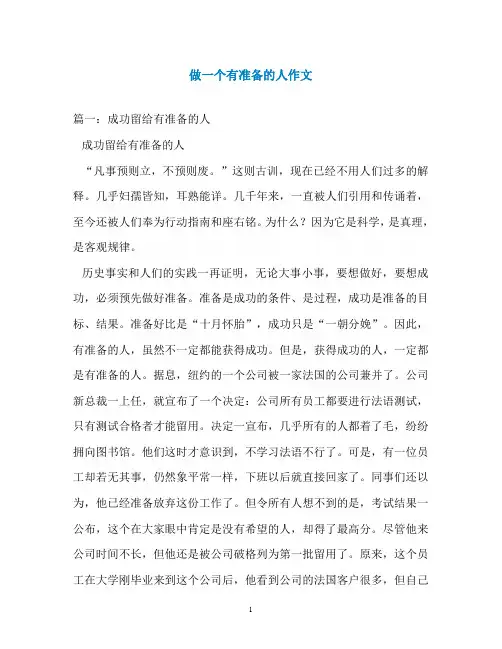 做一个有准备的人作文

篇一：成功留给有准备的人

成功留给有准备的人

“凡事预则立，不预则废。”这则古训，现在已经不用人们过多的解释。几乎妇孺皆知，耳熟能详。几千年来，一直被人们引用和传诵着，至今还被人们奉为行动指南和座右铭。为什么？因为它是科学，是真理，是客观规律。

历史事实和人们的实践一再证明，无论大事小事，要想做好，要想成功，必须预先做好准备。准备是成功的条件、是过程，成功是准备的目标、结果。准备好比是“十月怀胎”，成功只是“一朝分娩”。因此，有准备的人，虽然不一定都能获得成功。但是，获得成功的人，一定都是有准备的人。据息，纽约的一个公司被一家法国的公司兼并了。公司新总裁一上任，就宣布了一个决定：公司所有员工都要进行法语测试，只有测试合格者才能留用。决定一宣布，几乎所有的人都着了毛，纷纷拥向图书馆。他们这时才意识到，不学习法语不行了。可是，有一位员工却若无其事，仍然象平常一样，下班以后就直接回家了。同事们还以为，他已经准备放弃这份工作了。但令所有人想不到的是，考试结果一公布，这个在大家眼中肯定是没有希望的人，却得了最高分。尽管他来公司时间不长，但他还是被公司破格列为第一批留用了。原来，这个员工在大学刚毕业来到这个公司后，他看到公司的法国客户很多，但自己

1